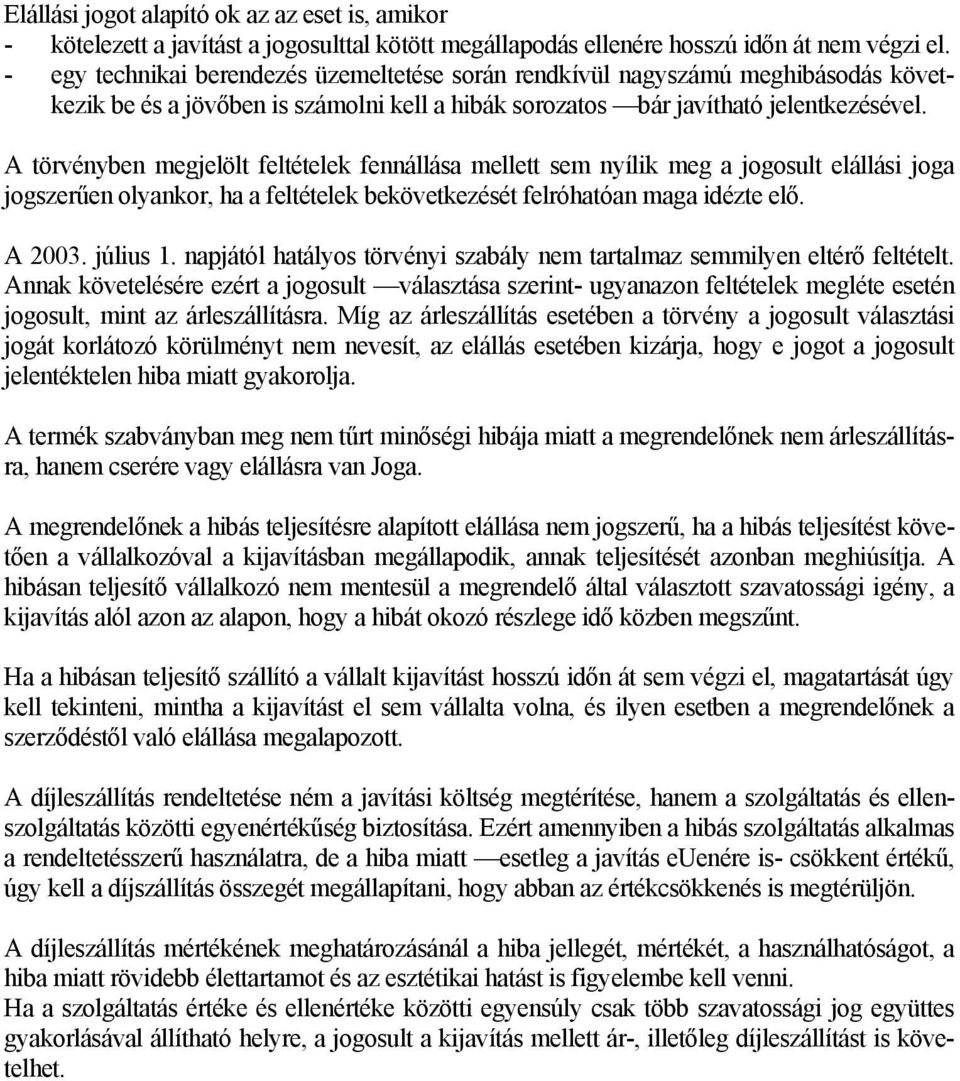 Elállási jogot alapító ok az az eset is, amikor
- kötelezett a javítást a jogosulttal kötött megállapodás ellenére hosszú időn át nem végzi el.
- egy technikai berendezés üzemeltetése során rendkívül nagyszámú meghibásodás következik be és a jövőben is számolni kell a hibák sorozatos —bár javítható jelentkezésével.

A törvényben megjelölt feltételek fennállása mellett sem nyílik meg a jogosult elállási joga jogszerűen olyankor, ha a feltételek bekövetkezését felróhatóan maga idézte elő.

A 2003. július 1. napjától hatályos törvényi szabály nem tartalmaz semmilyen eltérő feltételt. Annak követelésére ezért a jogosult —választása szerint- ugyanazon feltételek megléte esetén jogosult, mint az árleszállításra. Míg az árleszállítás esetében a törvény a jogosult választási jogát korlátozó körülményt nem nevesít, az elállás esetében kizárja, hogy e jogot a jogosult jelentéktelen hiba miatt gyakorolja.

A termék szabványban meg nem tűrt minőségi hibája miatt a megrendelőnek nem árleszállításra, hanem cserére vagy elállásra van Joga.

A megrendelőnek a hibás teljesítésre alapított elállása nem jogszerű, ha a hibás teljesítést követően a vállalkozóval a kijavításban megállapodik, annak teljesítését azonban meghiúsítja. A hibásan teljesítő vállalkozó nem mentesül a megrendelő által választott szavatossági igény, a kijavítás alól azon az alapon, hogy a hibát okozó részlege idő közben megszűnt.

Ha a hibásan teljesítő szállító a vállalt kijavítást hosszú időn át sem végzi el, magatartását úgy kell tekinteni, mintha a kijavítást el sem vállalta volna, és ilyen esetben a megrendelőnek a szerződéstől való elállása megalapozott.

A díjleszállítás rendeltetése ném a javítási költség megtérítése, hanem a szolgáltatás és ellenszolgáltatás közötti egyenértékűség biztosítása. Ezért amennyiben a hibás szolgáltatás alkalmas a rendeltetésszerű használatra, de a hiba miatt —esetleg a javítás eUenére is- csökkent értékű, úgy kell a díjszállítás összegét megállapítani, hogy abban az értékcsökkenés is megtérüljön.

A díjleszállítás mértékének meghatározásánál a hiba jellegét, mértékét, a használhatóságot, a hiba miatt rövidebb élettartamot és az esztétikai hatást is figyelembe kell venni.
Ha a szolgáltatás értéke és ellenértéke közötti egyensúly csak több szavatossági jog együttes gyakorlásával állítható helyre, a jogosult a kijavítás mellett ár-, illetőleg díjleszállítást is követelhet.